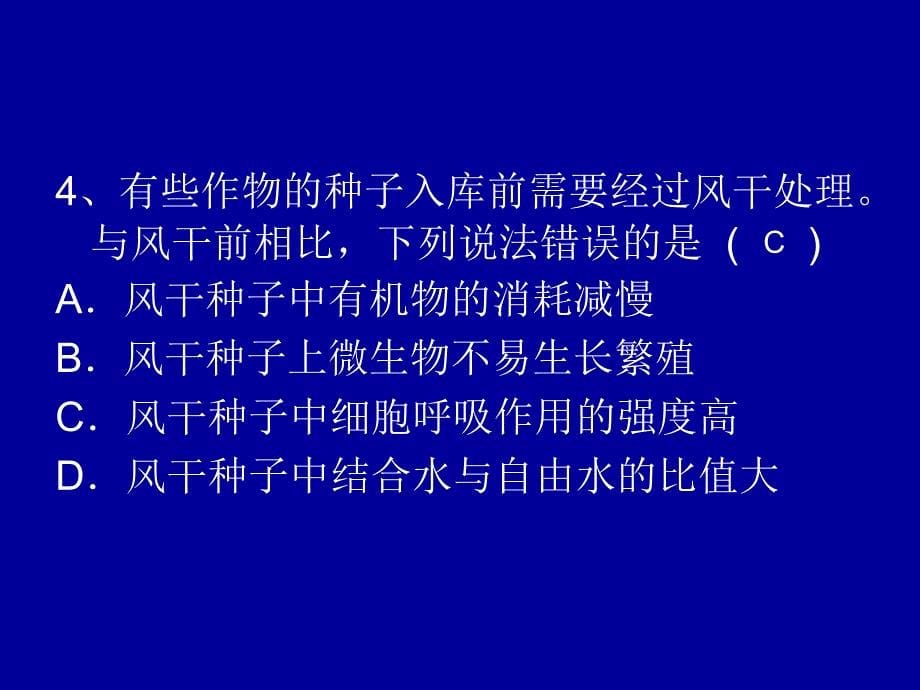 4、有些作物的种子入库前需要经过风干处理。与风干前相比，下列说法错误的是（ C ）
A．风干种子中有机物的消耗减慢
B．风干种子上微生物不易生长繁殖
C．风干种子中细胞呼吸作用的强度高
D．风干种子中结合水与自由水的比值大